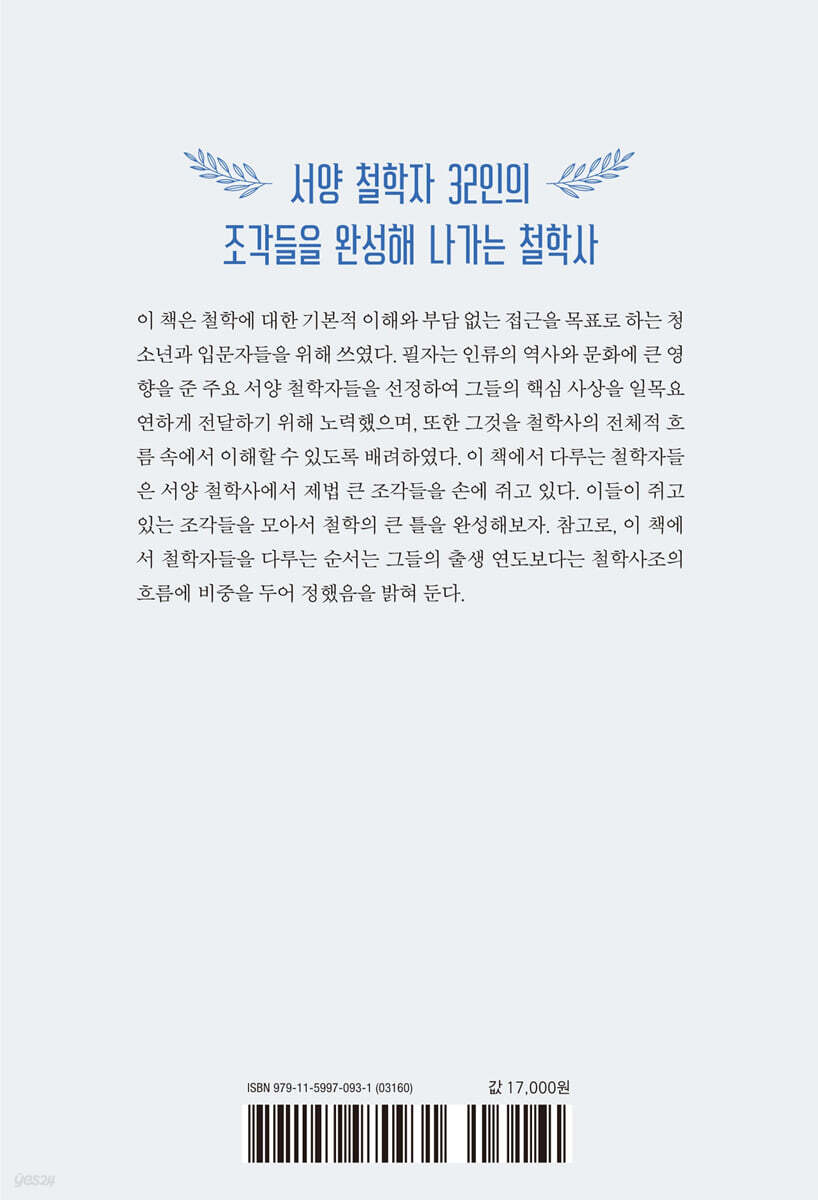 서양 철학자 32인의
조각들을 완성해 나가는 철학사

이 책은 철학에 대한 기본적 이해와 부담 없는 접근을 목표로 하는 청소년과 입문자들을 위해 쓰였다. 필자는 인류의 역사와 문화에 큰 영향을 준 주요 서양 철학자들을 선정하여 그들의 핵심 사상을 일목요연하게 전달하기 위해 노력했으며, 또한 그것을 철학사의 전체적 흐름 속에서 이해할 수 있도록 배려하였다. 이 책에서 다루는 철학자들은 서양 철학사에서 제법 큰 조각들을 손에 쥐고 있다. 이들이 쥐고 있는 조각들을 모아서 철학의 큰 틀을 완성해보자. 참고로, 이 책에서 철학자들을 다루는 순서는 그들의 출생 연도보다는 철학사조의 흐름에 비중을 두어 정했음을 밝혀 둔다.

ISBN 979-11-5997-093-1 (03160)

값 17,000원

yes24